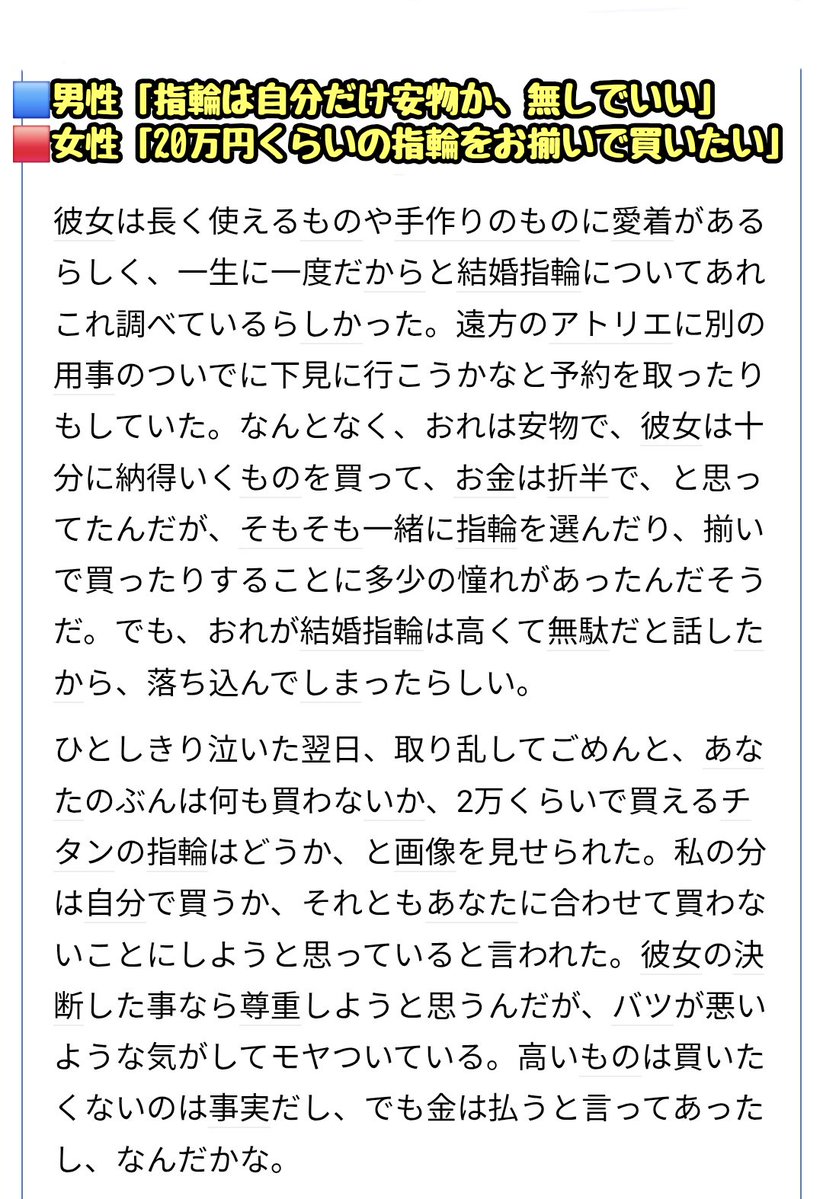 男性「指輪は自分だけ安物か、無しでいい」
女性「20万円くらいの指輪をお揃いで買いたい」

彼女は長く使えるものや手作りのものに愛着があるらしく、一生に一度だからと結婚指輪についてあれこれ調べているらしかった。遠方のアトリエに別の用事のついでに下見に行こうかなと予約を取ったりもしていた。なんとなく、おれは安物で、彼女は十分に納得いくものを買って、お金は折半で、と思ってたんだが、そもそも一緒に指輪を選んだり、揃いで買ったりすることに多少の憧れがあったんだそうだ。でも、おれが結婚指輪は高くて無駄だと話したから、落ち込んでしまったらしい。

ひとしきり泣いた翌日、取り乱してごめんと、あなたのぶんは何も買わないか、2万くらいで買えるチタンの指輪はどうか、と画像を見せられた。私の分は自分で買うか、それともあなたに合わせて買わないことにしようと思っていると言われた。彼女の決断した事なら尊重しようと思うんだが、バツが悪いような気がしてモヤついている。高いものは買いたくないのは事実だし、でも金は払うと言ってあったし、なんだかな。